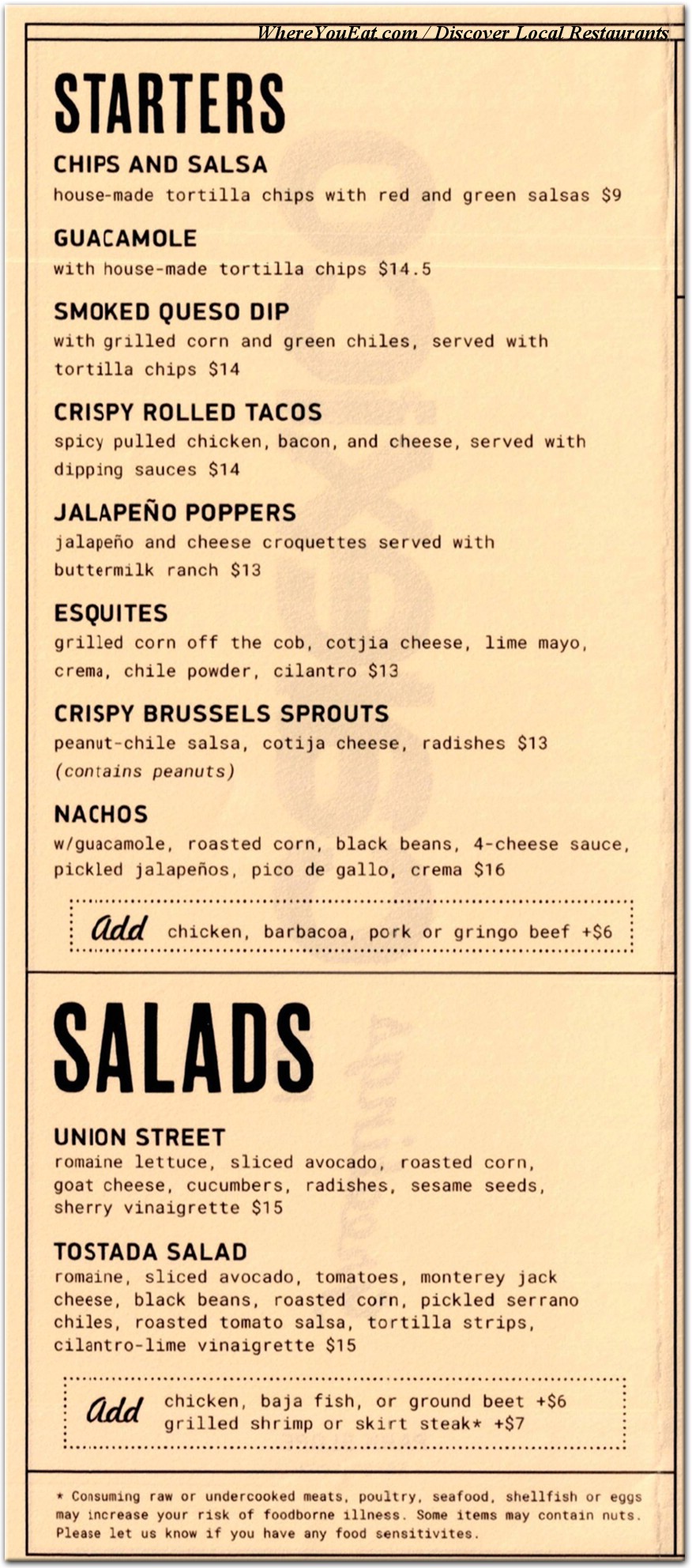 WhereYouEat.com / Discover Local Restaurants

STARTERS

CHIPS AND SALSA
house-made tortilla chips with red and green salsas $9

GUACAMOLE
with house-made tortilla chips $14.5

SMOKED QUESO DIP
with grilled corn and green chiles, served with tortilla chips $14

CRISPY ROLLED TACOS
spicy pulled chicken, bacon, and cheese, served with dipping sauces $14

JALAPEÑO POPPERS
jalapeño and cheese croquettes served with buttermilk ranch $13

ESQUITES
grilled corn off the cob, cotjia cheese, lime mayo, crema, chile powder, cilantro $13

CRISPY BRUSSELS SPROUTS
peanut-chile salsa, cotija cheese, radishes $13
(contains peanuts)

NACHOS
w/guacamole, roasted corn, black beans, 4-cheese sauce, pickled jalapeños, pico de gallo, crema $16

Add chicken, barbacoa, pork or gringo beef +$6

SALADS

UNION STREET
romaine lettuce, sliced avocado, roasted corn, goat cheese, cucumbers, radishes, sesame seeds, sherry vinaigrette $15

TOSTADA SALAD
romaine, sliced avocado, tomatoes, monterey jack cheese, black beans, roasted corn, pickled serrano chiles, roasted tomato salsa, tortilla strips, cilantro-lime vinaigrette $15

Add chicken, baja fish, or ground beet +$6
grilled shrimp or skirt steak* +$7

* Consuming raw or undercooked meats, poultry, seafood, shellfish or eggs may increase your risk of foodborne illness. Some items may contain nuts. Please let us know if you have any food sensitivites.